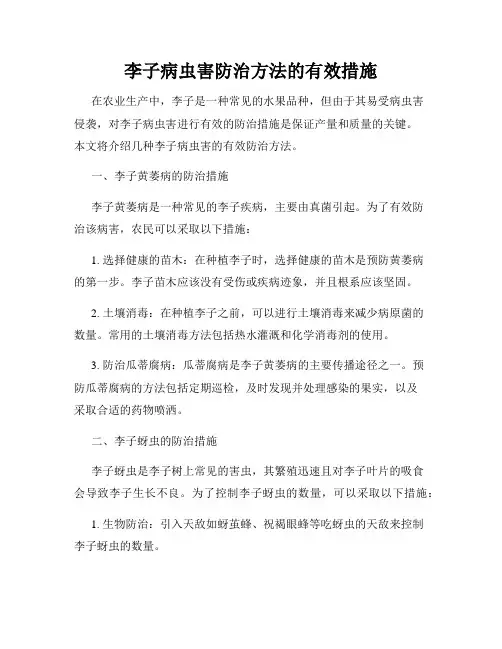 李子病虫害防治方法的有效措施

在农业生产中，李子是一种常见的水果品种，但由于其易受病虫害侵袭，对李子病虫害进行有效的防治措施是保证产量和质量的关键。本文将介绍几种李子病虫害的有效防治方法。

一、李子黄萎病的防治措施

李子黄萎病是一种常见的李子疾病，主要由真菌引起。为了有效防治该病害，农民可以采取以下措施：

1. 选择健康的苗木：在种植李子时，选择健康的苗木是预防黄萎病的第一步。李子苗木应该没有受伤或疾病迹象，并且根系应该坚固。

2. 土壤消毒：在种植李子之前，可以进行土壤消毒来减少病原菌的数量。常用的土壤消毒方法包括热水灌溉和化学消毒剂的使用。

3. 防治瓜蒂腐病：瓜蒂腐病是李子黄萎病的主要传播途径之一。预防瓜蒂腐病的方法包括定期巡检，及时发现并处理感染的果实，以及采取合适的药物喷洒。

二、李子蚜虫的防治措施

李子蚜虫是李子树上常见的害虫，其繁殖迅速且对李子叶片的吸食会导致李子生长不良。为了控制李子蚜虫的数量，可以采取以下措施：

1. 生物防治：引入天敌如蚜茧蜂、祝褐眼蜂等吃蚜虫的天敌来控制李子蚜虫的数量。